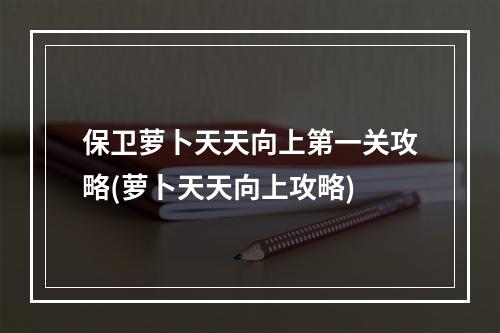 保卫萝卜天天向上第一关攻略(萝卜天天向上攻略)